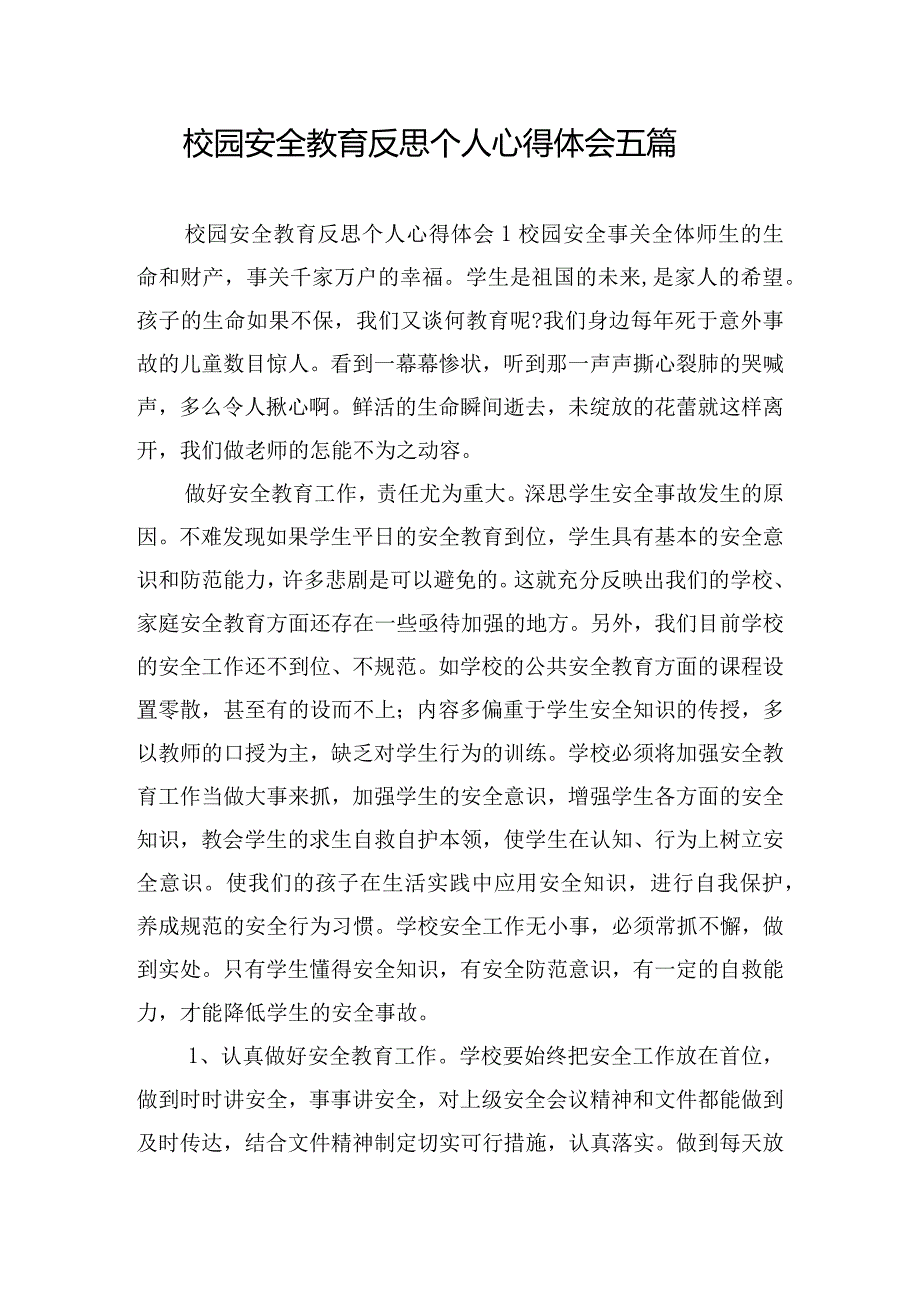 校园安全教育反思个人心得体会五篇

校园安全教育反思个人心得体会1校园安全事关全体师生的生命和财产，事关千家万户的幸福。学生是祖国的未来，是家人的希望。孩子的生命如果不保，我们又谈何教育呢?我们身边每年死于意外事故的儿童数目惊人。看到一幕幕惨状，听到那一声声撕心裂肺的哭喊声，多么令人揪心啊。鲜活的生命瞬间逝去，未绽放的花蕾就这样离开，我们做老师的怎能不为之动容。

做好安全教育工作，责任尤为重大。深思学生安全事故发生的原因。不难发现如果学生平日的安全教育到位，学生具有基本的安全意识和防范能力，许多悲剧是可以避免的。这就充分反映出我们的学校、家庭安全教育方面还存在一些亟待加强的地方。另外，我们目前学校的安全工作还不到位、不规范。如学校的公共安全教育方面的课程设置零散，甚至有的设而不上；内容多偏重于学生安全知识的传授，多以教师的口授为主，缺乏对学生行为的训练。学校必须将加强安全教育工作当做大事来抓，加强学生的安全意识，增强学生各方面的安全知识，教会学生的求生自救自护本领，使学生在认知、行为上树立安全意识。使我们的孩子在生活实践中应用安全知识，进行自我保护，养成规范的安全行为习惯。学校安全工作无小事，必须常抓不懈，做到实处。只有学生懂得安全知识，有安全防范意识，有一定的自救能力，才能降低学生的安全事故。

1、认真做好安全教育工作。学校要始终把安全工作放在首位，做到时时讲安全，事事讲安全，对上级安全会议精神和文件都能做到及时传达，结合文件精神制定切实可行措施，认真落实。做到每天放